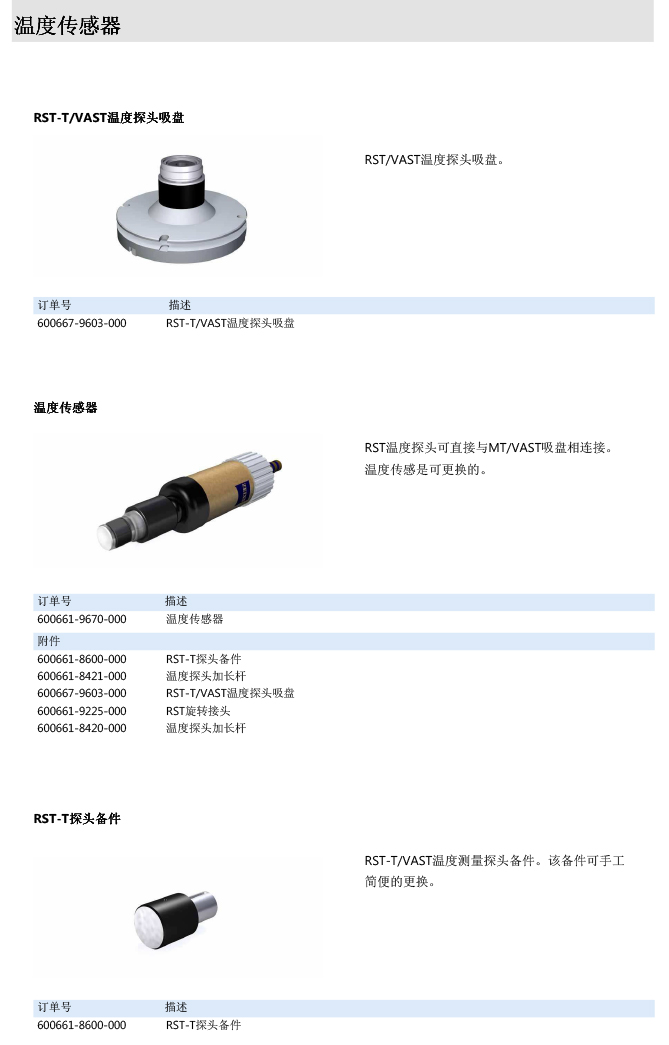 温度传感器

RST-T/VAST温度探头吸盘

RST/VAST温度探头吸盘。

| 订单号 | 描述 |
|---|---|
| 600667-9603-000 | RST-T/VAST温度探头吸盘 |

温度传感器

RST温度探头可直接与MT/VAST吸盘相连接。温度传感是可更换的。

| 订单号 | 描述 |
|---|---|
| 600661-9670-000 | 温度传感器 |
| 附件 | |
| 600661-8600-000 | RST-T探头备件 |
| 600661-8421-000 | 温度探头加长杆 |
| 600667-9603-000 | RST-T/VAST温度探头吸盘 |
| 600661-9225-000 | RST旋转接头 |
| 600661-8420-000 | 温度探头加长杆 |

RST-T探头备件

RST-T/VAST温度测量探头备件。该备件可手工简便的更换。

| 订单号 | 描述 |
|---|---|
| 600661-8600-000 | RST-T探头备件 |